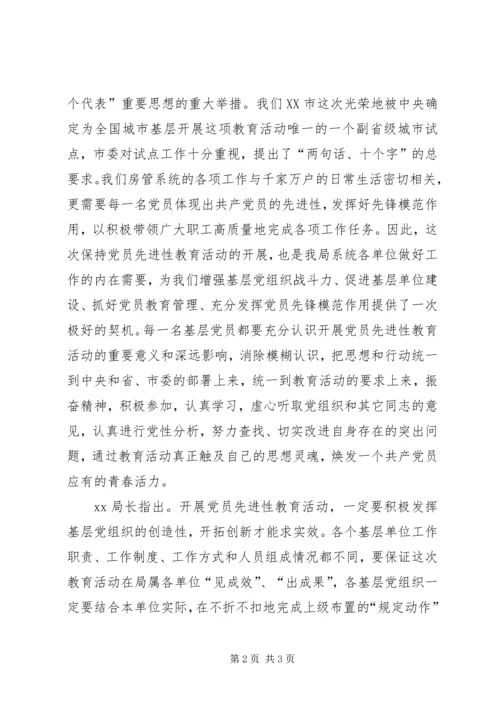 个代表”重要思想的重大举措。我们XX市这次光荣地被中央确定为全国城市基层开展这项教育活动唯一的一个副省级城市试点，市委对试点工作十分重视，提出了“两句话、十个字”的总要求。我们房管系统的各项工作与千家万户的日常生活密切相关，更需要每一名党员体现出共产党员的先进性，发挥好先锋模范作用，以积极带领广大职工高质量地完成各项工作任务。因此，这次保持党员先进性教育活动的开展，也是我局系统各单位做好工作的内在需要，为我们增强基层党组织战斗力、促进基层单位建设、抓好党员教育管理、充分发挥党员先锋模范作用提供了一次极好的契机。每一名基层党员都要充分认识开展党员先进性教育活动的重要意义和深远影响，消除模糊认识，把思想和行动统一到中央和省、市委的部署上来，统一到教育活动的要求上来，振奋精神，积极参加，认真学习，虚心听取党组织和其它同志的意见，认真进行党性分析，努力查找、切实改进自身存在的突出问题，通过教育活动真正触及自己的思想灵魂，焕发一个共产党员应有的青春活力。

xx局长指出。开展党员先进性教育活动，一定要积极发挥基层党组织的创造性，开拓创新才能求实效。各个基层单位工作职责、工作制度、工作方式和人员组成情况都不同，要保证这次教育活动在局属各单位“见成效”、“出成果”，各基层党组织一定要结合本单位实际，在不折不扣地完成上级布置的“规定动作”

第2页 共3页